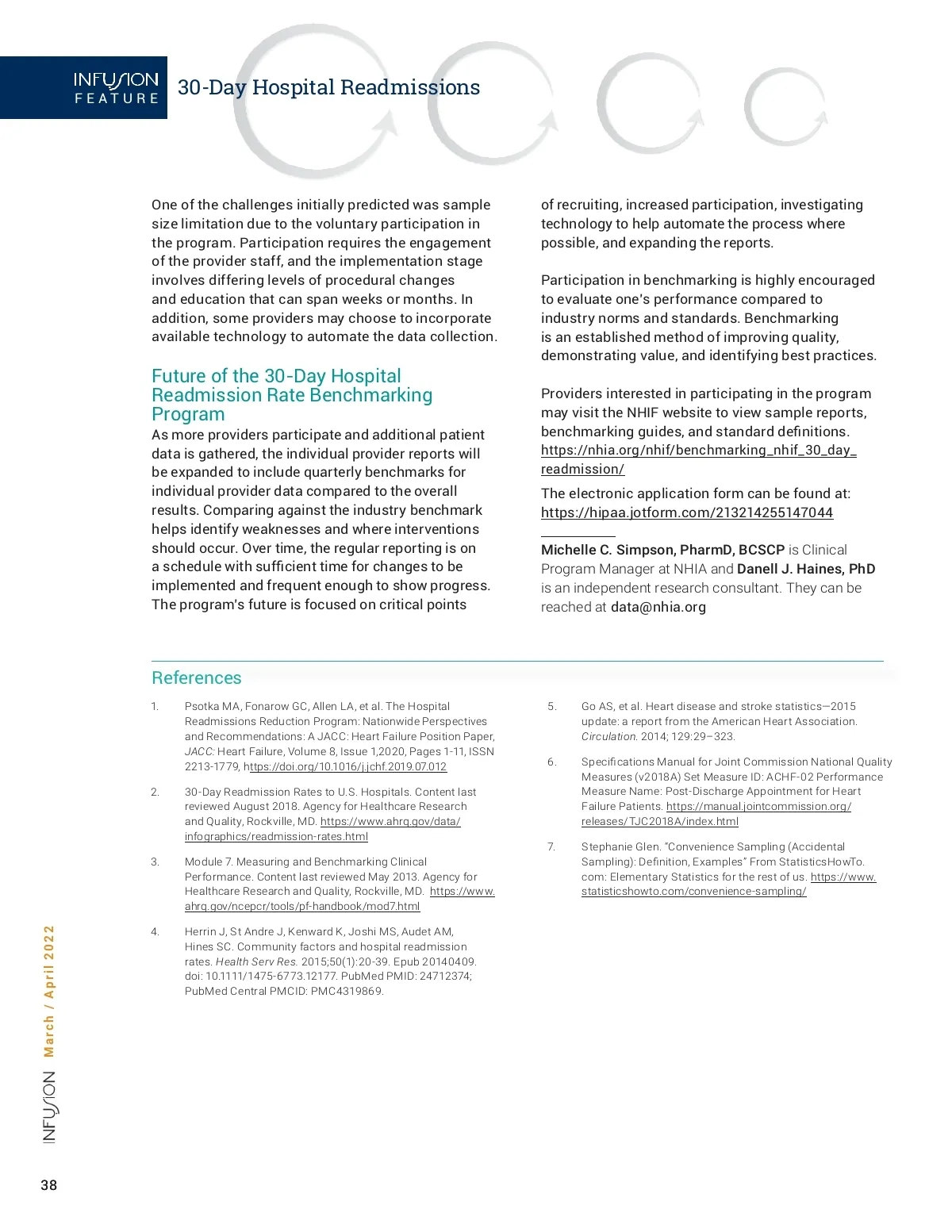 INFUSION FEATURE

30-Day Hospital Readmissions

One of the challenges initially predicted was sample size limitation due to the voluntary participation in the program. Participation requires the engagement of the provider staff, and the implementation stage involves differing levels of procedural changes and education that can span weeks or months. In addition, some providers may choose to incorporate available technology to automate the data collection.

Future of the 30-Day Hospital Readmission Rate Benchmarking Program

As more providers participate and additional patient data is gathered, the individual provider reports will be expanded to include quarterly benchmarks for individual provider data compared to the overall results. Comparing against the industry benchmark helps identify weaknesses and where interventions should occur. Over time, the regular reporting is on a schedule with sufficient time for changes to be implemented and frequent enough to show progress. The program's future is focused on critical points of recruiting, increased participation, investigating technology to help automate the process where possible, and expanding the reports.

Participation in benchmarking is highly encouraged to evaluate one's performance compared to industry norms and standards. Benchmarking is an established method of improving quality, demonstrating value, and identifying best practices.

Providers interested in participating in the program may visit the NHIF website to view sample reports, benchmarking guides, and standard definitions. https://nhia.org/nhif/benchmarking_nhif_30_day_readmission/

The electronic application form can be found at: https://hipaa.jotform.com/213214255147044

Michelle C. Simpson, PharmD, BCSCP is Clinical Program Manager at NHIA and Danell J. Haines, PhD is an independent research consultant. They can be reached at data@nhia.org

References

1. Psotka MA, Fonarow GC, Allen LA, et al. The Hospital Readmissions Reduction Program: Nationwide Perspectives and Recommendations: A JACC: Heart Failure Position Paper, JACC: Heart Failure, Volume 8, Issue 1,2020, Pages 1-11, ISSN 2213-1779, https://doi.org/10.1016/j.jchf.2019.07.012

2. 30-Day Readmission Rates to U.S. Hospitals. Content last reviewed August 2018. Agency for Healthcare Research and Quality, Rockville, MD. https://www.ahrq.gov/data/infographics/readmission-rates.html

3. Module 7. Measuring and Benchmarking Clinical Performance. Content last reviewed May 2013. Agency for Healthcare Research and Quality, Rockville, MD. https://www.ahrq.gov/ncepcr/tools/pf-handbook/mod7.html

4. Herrin J, St Andre J, Kenward K, Joshi MS, Audet AM, Hines SC. Community factors and hospital readmission rates. Health Serv Res. 2015;50(1):20-39. Epub 20140409. doi: 10.1111/1475-6773.12177. PubMed PMID: 24712374; PubMed Central PMCID: PMC4319869.

5. Go AS, et al. Heart disease and stroke statistics—2015 update: a report from the American Heart Association. Circulation. 2014; 129:29–323.

6. Specifications Manual for Joint Commission National Quality Measures (v2018A) Set Measure ID: ACHF-02 Performance Measure Name: Post-Discharge Appointment for Heart Failure Patients. https://manual.jointcommission.org/releases/TJC2018A/index.html

7. Stephanie Glen. "Convenience Sampling (Accidental Sampling): Definition, Examples" From StatisticsHowTo.com: Elementary Statistics for the rest of us. https://www.statisticshowto.com/convenience-sampling/

INFUSION March / April 2022

38